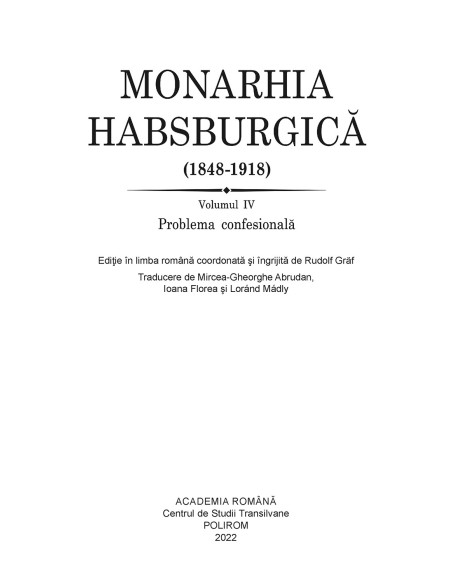 MONARHIA HABSBURGICĂ

(1848-1918)

Volumul IV

Problema confesională

Ediţie în limba română coordonată şi îngrijită de Rudolf Gräf

Traducere de Mircea-Gheorghe Abrudan, Ioana Florea şi Loránd Mádly

ACADEMIA ROMÂNĂ
Centrul de Studii Transilvane
POLIROM
2022